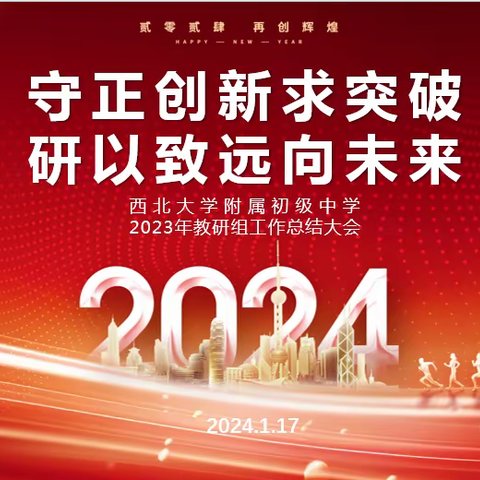 贰零贰肆 再创辉煌
HAPPY — NEW — YEAR

守正创新求突破
研以致远向未来

西北大学附属初级中学
2023年教研组工作总结大会

2024

2024.1.17